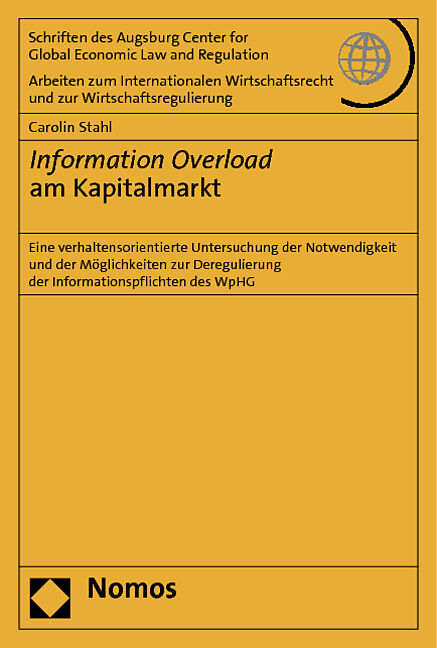 Schriften des Augsburg Center for
Global Economic Law and Regulation

Arbeiten zum Internationalen Wirtschaftsrecht
und zur Wirtschaftsregulierung

Carolin Stahl

Information Overload
am Kapitalmarkt

Eine verhaltensorientierte Untersuchung der Notwendigkeit und der Möglichkeiten zur Deregulierung der Informationspflichten des WpHG

Nomos